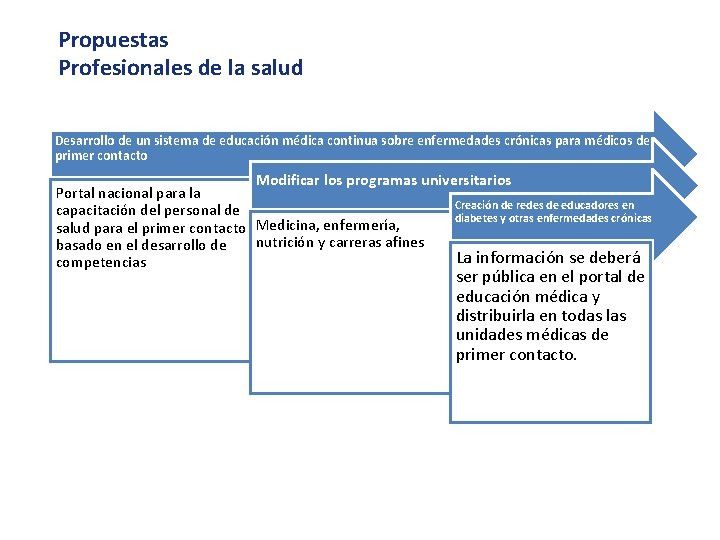 Propuestas
Profesionales de la salud

Desarrollo de un sistema de educación médica continua sobre enfermedades crónicas para médicos de primer contacto

Portal nacional para la capacitación del personal de salud para el primer contacto basado en el desarrollo de competencias

Modificar los programas universitarios

Medicina, enfermería, nutrición y carreras afines

Creación de redes de educadores en diabetes y otras enfermedades crónicas

La información se deberá ser pública en el portal de educación médica y distribuirla en todas las unidades médicas de primer contacto.